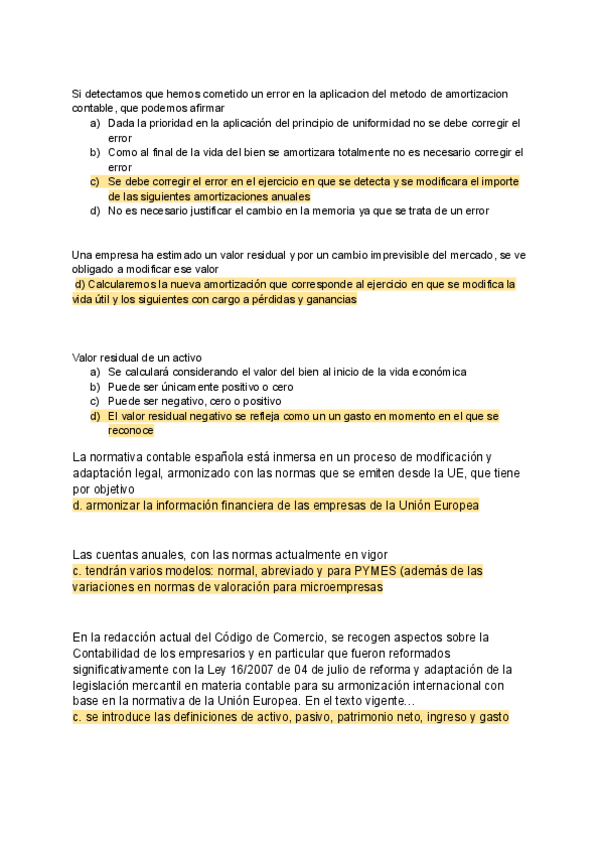 Si detectamos que hemos cometido un error en la aplicacion del metodo de amortizacion contable, que podemos afirmar

a) Dada la prioridad en la aplicación del principio de uniformidad no se debe corregir el error
b) Como al final de la vida del bien se amortizara totalmente no es necesario corregir el error
c) Se debe corregir el error en el ejercicio en que se detecta y se modificara el importe de las siguientes amortizaciones anuales
d) No es necesario justificar el cambio en la memoria ya que se trata de un error

Una empresa ha estimado un valor residual y por un cambio imprevisible del mercado, se ve obligado a modificar ese valor
d) Calcularemos la nueva amortización que corresponde al ejercicio en que se modifica la vida útil y los siguientes con cargo a pérdidas y ganancias

Valor residual de un activo

a) Se calculará considerando el valor del bien al inicio de la vida económica
b) Puede ser únicamente positivo o cero
c) Puede ser negativo, cero o positivo
d) El valor residual negativo se refleja como un un gasto en momento en el que se reconoce

La normativa contable española está inmersa en un proceso de modificación y adaptación legal, armonizado con las normas que se emiten desde la UE, que tiene por objetivo
d. armonizar la información financiera de las empresas de la Unión Europea

Las cuentas anuales, con las normas actualmente en vigor
c. tendrán varios modelos: normal, abreviado y para PYMES (además de las variaciones en normas de valoración para microempresas

En la redacción actual del Código de Comercio, se recogen aspectos sobre la Contabilidad de los empresarios y en particular que fueron reformados significativamente con la Ley 16/2007 de 04 de julio de reforma y adaptación de la legislación mercantil en materia contable para su armonización internacional con base en la normativa de la Unión Europea. En el texto vigente…
c. se introduce las definiciones de activo, pasivo, patrimonio neto, ingreso y gasto